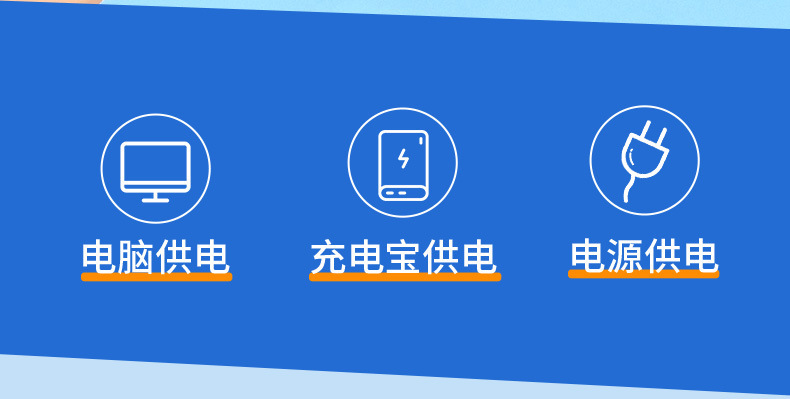 电脑供电

充电宝供电

电源供电